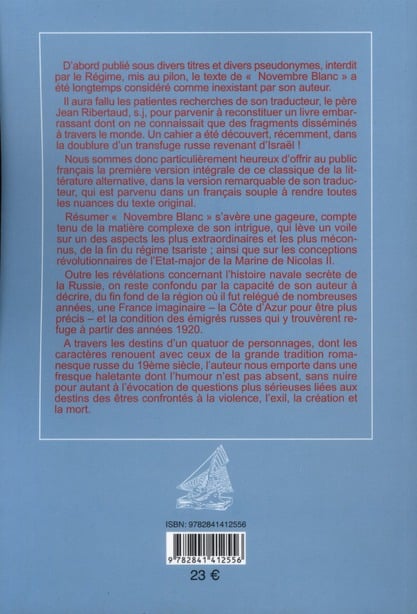 D'abord publié sous divers titres et divers pseudonymes, interdit par le Régime, mis au pilon, le texte de « Novembre Blanc » a été longtemps considéré comme inexistant par son auteur.

Il aura fallu les patientes recherches de son traducteur, le père Jean Ribertaud, s.j, pour parvenir à reconstituer un livre embarrassant dont on ne connaissait que des fragments disséminés à travers le monde. Un cahier a été découvert, récemment, dans la doublure d'un transfuge russe revenant d'Israël !

Nous sommes donc particulièrement heureux d'offrir au public français la première version intégrale de ce classique de la littérature alternative, dans la version remarquable de son traducteur, qui est parvenu dans un français souple à rendre toutes les nuances du texte original.

Résumer « Novembre Blanc » s'avère une gageure, compte tenu de la matière complexe de son intrigue, qui lève un voile sur un des aspects les plus extraordinaires et les plus méconnus, de la fin du régime tsariste ; ainsi que sur les conceptions révolutionnaires de l'Etat-major de la Marine de Nicolas II.

Outre les révélations concernant l'histoire navale secrète de la Russie, on reste confondu par la capacité de son auteur à décrire, du fin fond de la région où il fut relégué de nombreuses années, une France imaginaire – la Côte d'Azur pour être plus précis – et la condition des émigrés russes qui y trouvèrent refuge à partir des années 1920.

A travers les destins d'un quatuor de personnages, dont les caractères renouent avec ceux de la grande tradition romanesque russe du 19ème siècle, l'auteur nous emporte dans une fresque haletante dont l'humour n'est pas absent, sans nuire pour autant à l'évocation de questions plus sérieuses liées aux destins des êtres confrontés à la violence, l'exil, la création et la mort.

ISBN: 9782841412556

9 782841 412556

23 €